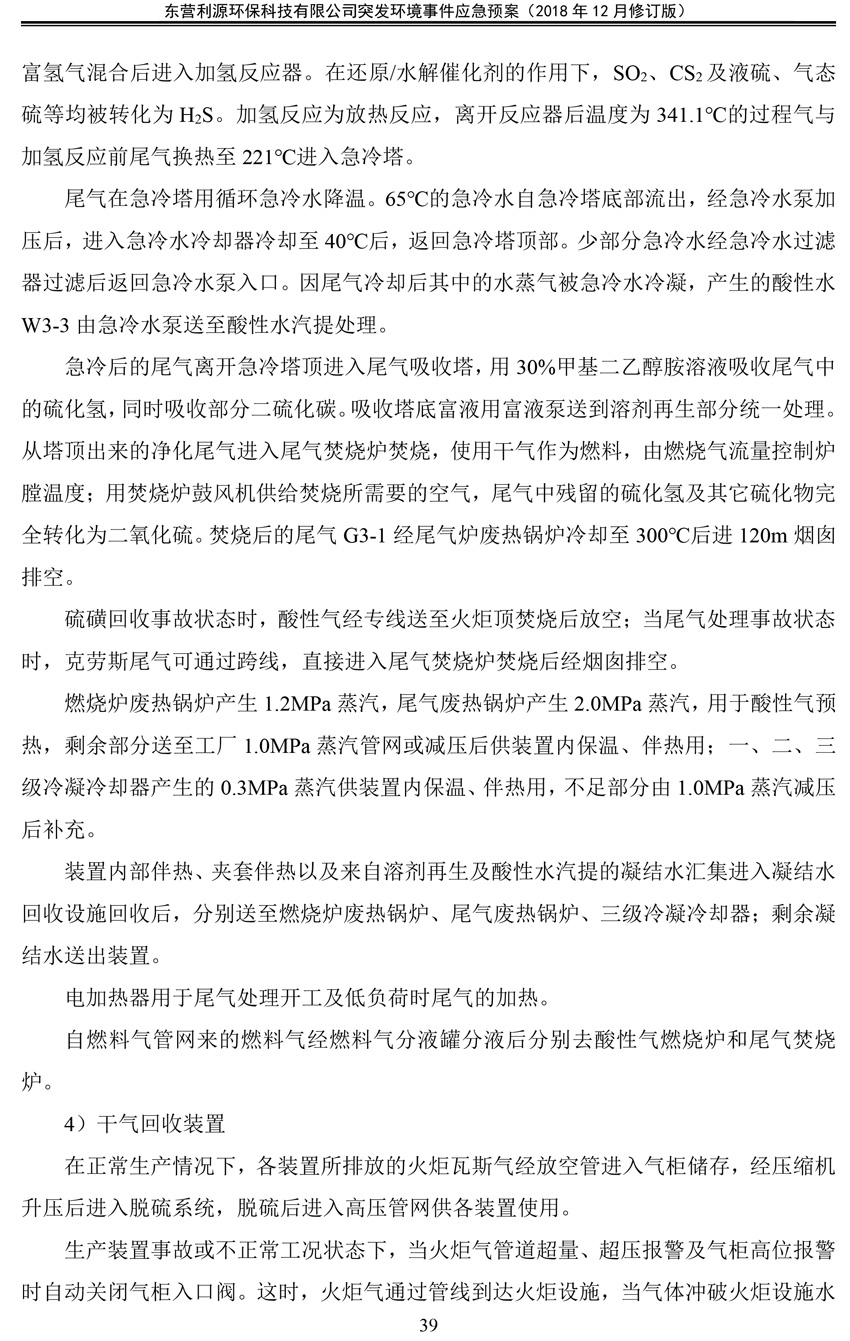 东营利源环保科技有限公司突发环境事件应急预案（2018 年 12 月修订版）

富氢气混合后进入加氢反应器。在还原/水解催化剂的作用下，$SO_2$、$CS_2$ 及液硫、气态硫等均被转化为 $H_2S$。加氢反应为放热反应，离开反应器后温度为 341.1℃的过程气与加氢反应前尾气换热至 221℃进入急冷塔。

尾气在急冷塔用循环急冷水降温。65℃的急冷水自急冷塔底部流出，经急冷水泵加压后，进入急冷水冷却器冷却至 40℃后，返回急冷塔顶部。少部分急冷水经急冷水过滤器过滤后返回急冷水泵入口。因尾气冷却后其中的水蒸气被急冷水冷凝，产生的酸性水 W3-3 由急冷水泵送至酸性水汽提处理。

急冷后的尾气离开急冷塔顶进入尾气吸收塔，用 30%甲基二乙醇胺溶液吸收尾气中的硫化氢，同时吸收部分二硫化碳。吸收塔底富液用富液泵送到溶剂再生部分统一处理。从塔顶出来的净化尾气进入尾气焚烧炉焚烧，使用干气作为燃料，由燃烧气流量控制炉膛温度；用焚烧炉鼓风机供给焚烧所需要的空气，尾气中残留的硫化氢及其它硫化物完全转化为二氧化硫。焚烧后的尾气 G3-1 经尾气炉废热锅炉冷却至 300℃后进 120m 烟囱排空。

硫磺回收事故状态时，酸性气经专线送至火炬顶焚烧后放空；当尾气处理事故状态时，克劳斯尾气可通过跨线，直接进入尾气焚烧炉焚烧后经烟囱排空。

燃烧炉废热锅炉产生 1.2MPa 蒸汽，尾气废热锅炉产生 2.0MPa 蒸汽，用于酸性气预热，剩余部分送至工厂 1.0MPa 蒸汽管网或减压后供装置内保温、伴热用；一、二、三级冷凝冷却器产生的 0.3MPa 蒸汽供装置内保温、伴热用，不足部分由 1.0MPa 蒸汽减压后补充。

装置内部伴热、夹套伴热以及来自溶剂再生及酸性水汽提的凝结水汇集进入凝结水回收设施回收后，分别送至燃烧炉废热锅炉、尾气废热锅炉、三级冷凝冷却器；剩余凝结水送出装置。

电加热器用于尾气处理开工及低负荷时尾气的加热。

自燃料气管网来的燃料气经燃料气分液罐分液后分别去酸性气燃烧炉和尾气焚烧炉。

4）干气回收装置

在正常生产情况下，各装置所排放的火炬瓦斯气经放空管进入气柜储存，经压缩机升压后进入脱硫系统，脱硫后进入高压管网供各装置使用。

生产装置事故或不正常工况状态下，当火炬气管道超量、超压报警及气柜高位报警时自动关闭气柜入口阀。这时，火炬气通过管线到达火炬设施，当气体冲破火炬设施水

39